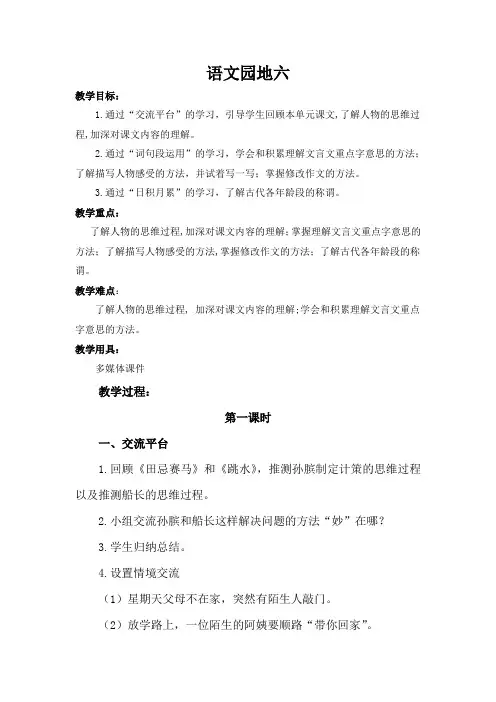 语文园地六

教学目标：

1.通过“交流平台”的学习，引导学生回顾本单元课文，了解人物的思维过程，加深对课文内容的理解。

2.通过“词句段运用”的学习，学会和积累理解文言文重点字意思的方法；了解描写人物感受的方法，并试着写一写；掌握修改作文的方法。

3.通过“日积月累”的学习，了解古代各年龄段的称谓。

教学重点：

了解人物的思维过程，加深对课文内容的理解；掌握理解文言文重点字意思的方法；了解描写人物感受的方法，掌握修改作文的方法；了解古代各年龄段的称谓。

教学难点：

了解人物的思维过程，加深对课文内容的理解；学会和积累理解文言文重点字意思的方法。

教学用具：

多媒体课件

教学过程：

第一课时

一、交流平台

1.回顾《田忌赛马》和《跳水》，推测孙膑制定计策的思维过程以及推测船长的思维过程。

2.小组交流孙膑和船长这样解决问题的方法“妙”在哪？

3.学生归纳总结。

4.设置情境交流

（1）星期天父母不在家，突然有陌生人敲门。

（2）放学路上，一位陌生的阿姨要顺路“带你回家”。